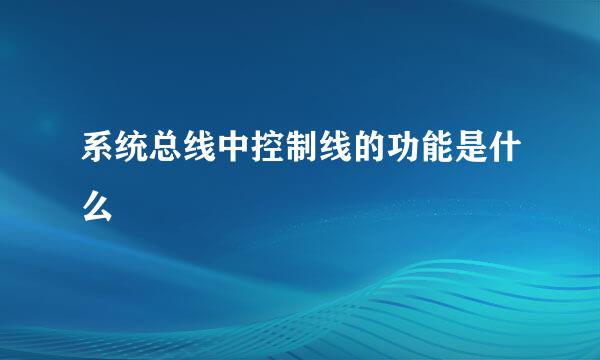 系统总线中控制线的功能是什么